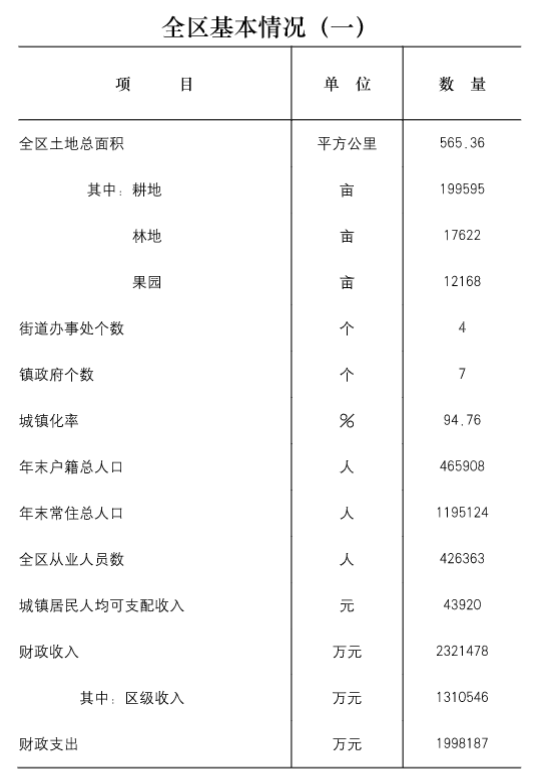 全区基本情况（一）

| 项　　目 | 单　位 | 数　量 |
|---|---|---|
| 全区土地总面积 | 平方公里 | 565.36 |
| 其中：耕地 | 亩 | 199595 |
| 林地 | 亩 | 17622 |
| 果园 | 亩 | 12168 |
| 街道办事处个数 | 个 | 4 |
| 镇政府个数 | 个 | 7 |
| 城镇化率 | % | 94.76 |
| 年末户籍总人口 | 人 | 465908 |
| 年末常住总人口 | 人 | 1195124 |
| 全区从业人员数 | 人 | 426363 |
| 城镇居民人均可支配收入 | 元 | 43920 |
| 财政收入 | 万元 | 2321478 |
| 其中：区级收入 | 万元 | 1310546 |
| 财政支出 | 万元 | 1998187 |